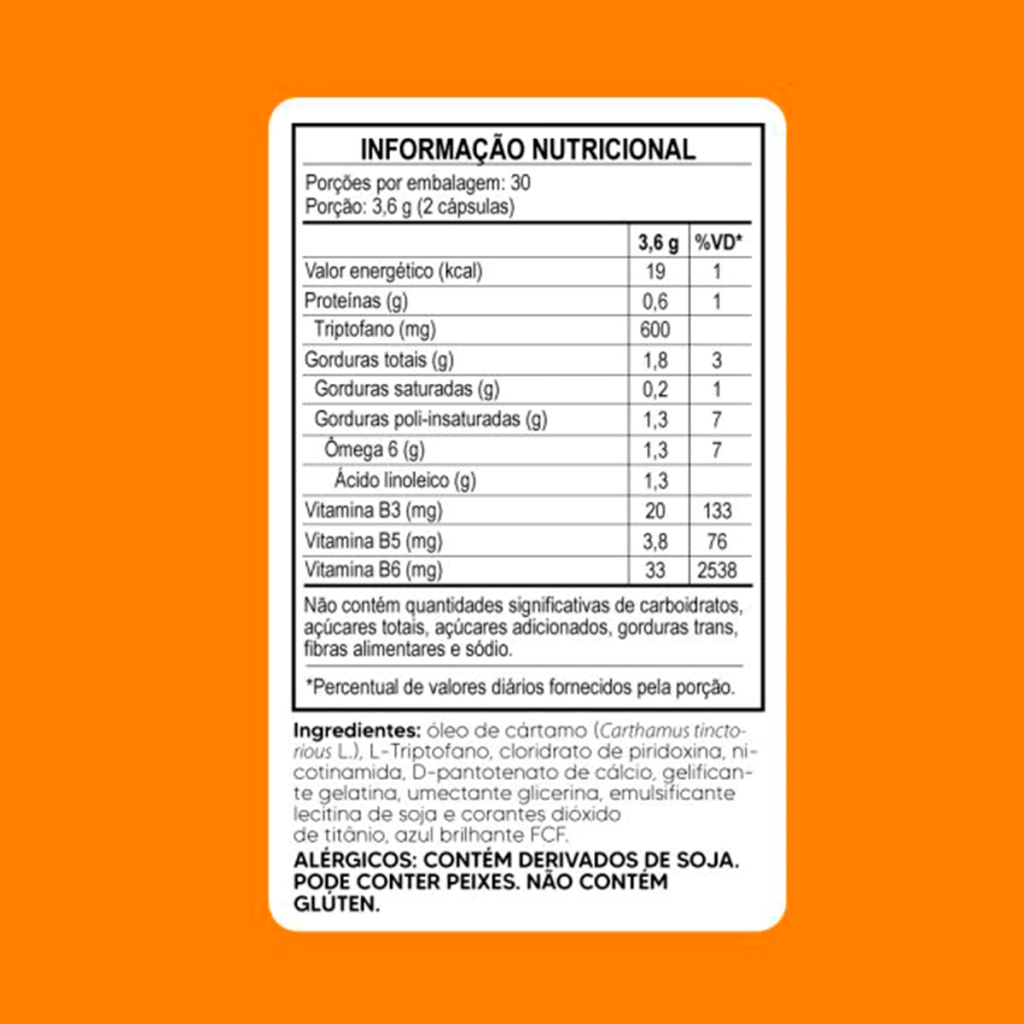 INFORMAÇÃO NUTRICIONAL

Porções por embalagem: 30
Porção: 3,6 g (2 cápsulas)

|  | 3,6 g | %VD* |
|---|---|---|
| Valor energético (kcal) | 19 | 1 |
| Proteínas (g) | 0,6 | 1 |
| Triptofano (mg) | 600 |  |
| Gorduras totais (g) | 1,8 | 3 |
| Gorduras saturadas (g) | 0,2 | 1 |
| Gorduras poli-insaturadas (g) | 1,3 | 7 |
| Ômega 6 (g) | 1,3 | 7 |
| Ácido linoleico (g) | 1,3 |  |
| Vitamina B3 (mg) | 20 | 133 |
| Vitamina B5 (mg) | 3,8 | 76 |
| Vitamina B6 (mg) | 33 | 2538 |

Não contém quantidades significativas de carboidratos, açúcares totais, açúcares adicionados, gorduras trans, fibras alimentares e sódio.

*Percentual de valores diários fornecidos pela porção.

Ingredientes: óleo de cártamo (Carthamus tinctorious L.), L-Triptofano, cloridrato de piridoxina, nicotinamida, D-pantotenato de cálcio, gelificante gelatina, umectante glicerina, emulsificante lecitina de soja e corantes dióxido de titânio, azul brilhante FCF.

ALÉRGICOS: CONTÉM DERIVADOS DE SOJA. PODE CONTER PEIXES. NÃO CONTÉM GLÚTEN.